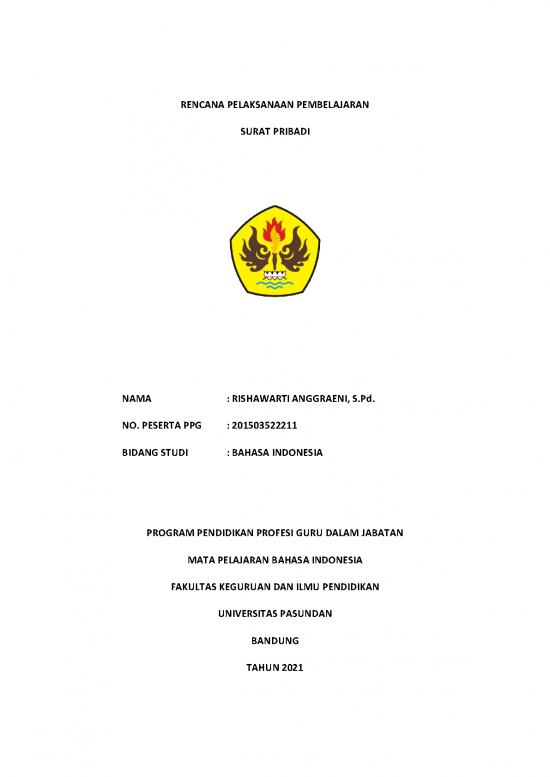 RENCANA PELAKSANAAN PEMBELAJARAN

SURAT PRIBADI

NAMA : RISHAWARTI ANGGRAENI, S.Pd.

NO. PESERTA PPG : 201503522211

BIDANG STUDI : BAHASA INDONESIA

PROGRAM PENDIDIKAN PROFESI GURU DALAM JABATAN

MATA PELAJARAN BAHASA INDONESIA

FAKULTAS KEGURUAN DAN ILMU PENDIDIKAN

UNIVERSITAS PASUNDAN

BANDUNG

TAHUN 2021